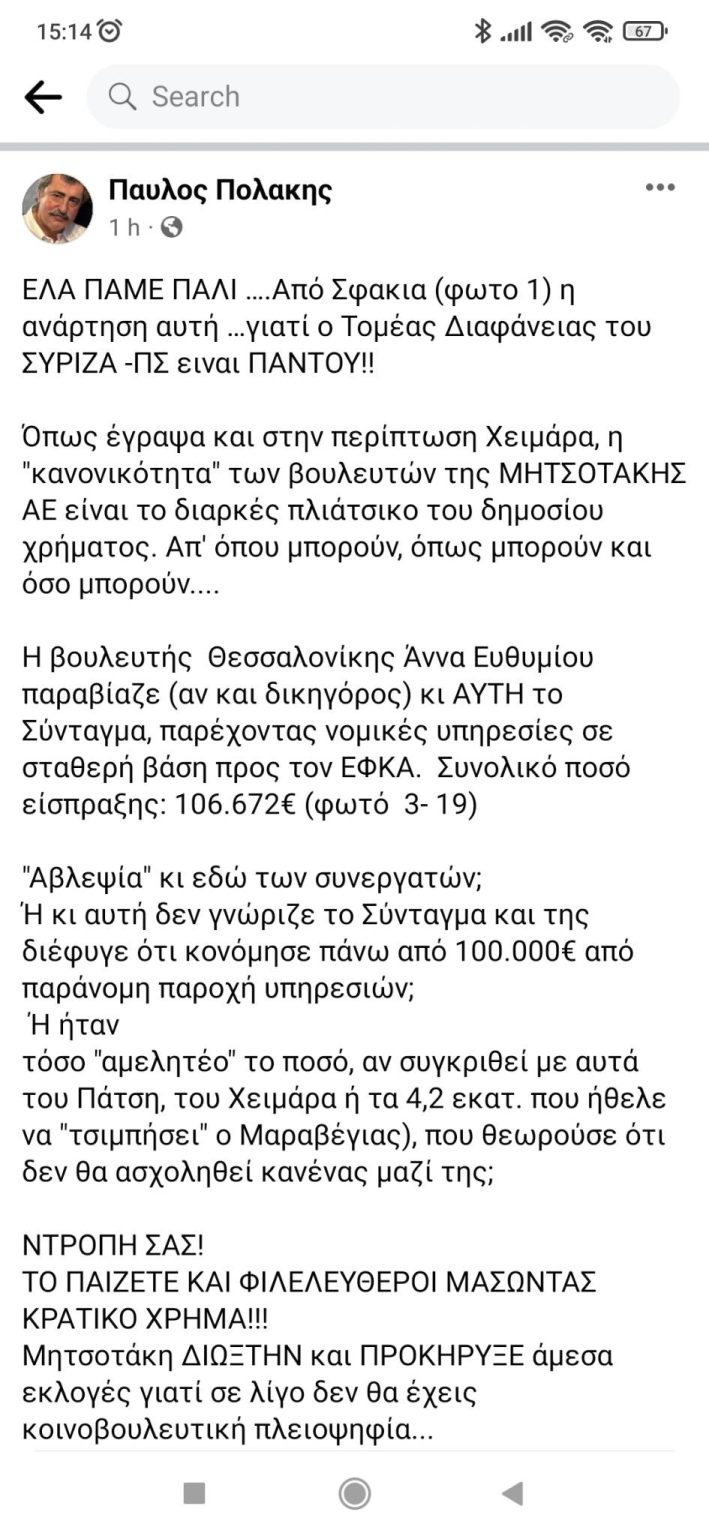 15:14

67

Search

Παυλος Πολακης
1 h ·

ΕΛΑ ΠΑΜΕ ΠΑΛΙ ….Από Σφακια (φωτο 1) η ανάρτηση αυτή …γιατί ο Τομέας Διαφάνειας του ΣΥΡΙΖΑ -ΠΣ ειναι ΠΑΝΤΟΥ!!

Όπως έγραψα και στην περίπτωση Χειμάρα, η "κανονικότητα" των βουλευτών της ΜΗΤΣΟΤΑΚΗΣ ΑΕ είναι το διαρκές πλιάτσικο του δημοσίου χρήματος. Απ' όπου μπορούν, όπως μπορούν και όσο μπορούν....

Η βουλευτής Θεσσαλονίκης Άννα Ευθυμίου παραβίαζε (αν και δικηγόρος) κι ΑΥΤΗ το Σύνταγμα, παρέχοντας νομικές υπηρεσίες σε σταθερή βάση προς τον ΕΦΚΑ. Συνολικό ποσό είσπραξης: 106.672€ (φωτό 3- 19)

"Αβλεψία" κι εδώ των συνεργατών;
Ή κι αυτή δεν γνώριζε το Σύνταγμα και της διέφυγε ότι κονόμησε πάνω από 100.000€ από παράνομη παροχή υπηρεσιών;
Ή ήταν
τόσο "αμελητέο" το ποσό, αν συγκριθεί με αυτά του Πάτση, του Χειμάρα ή τα 4,2 εκατ. που ήθελε να "τσιμπήσει" ο Μαραβέγιας), που θεωρούσε ότι δεν θα ασχοληθεί κανένας μαζί της;

ΝΤΡΟΠΗ ΣΑΣ!
ΤΟ ΠΑΙΖΕΤΕ ΚΑΙ ΦΙΛΕΛΕΥΘΕΡΟΙ ΜΑΣΩΝΤΑΣ ΚΡΑΤΙΚΟ ΧΡΗΜΑ!!!
Μητσοτάκη ΔΙΩΞΤΗΝ και ΠΡΟΚΗΡΥΞΕ άμεσα εκλογές γιατί σε λίγο δεν θα έχεις κοινοβουλευτική πλειοψηφία...